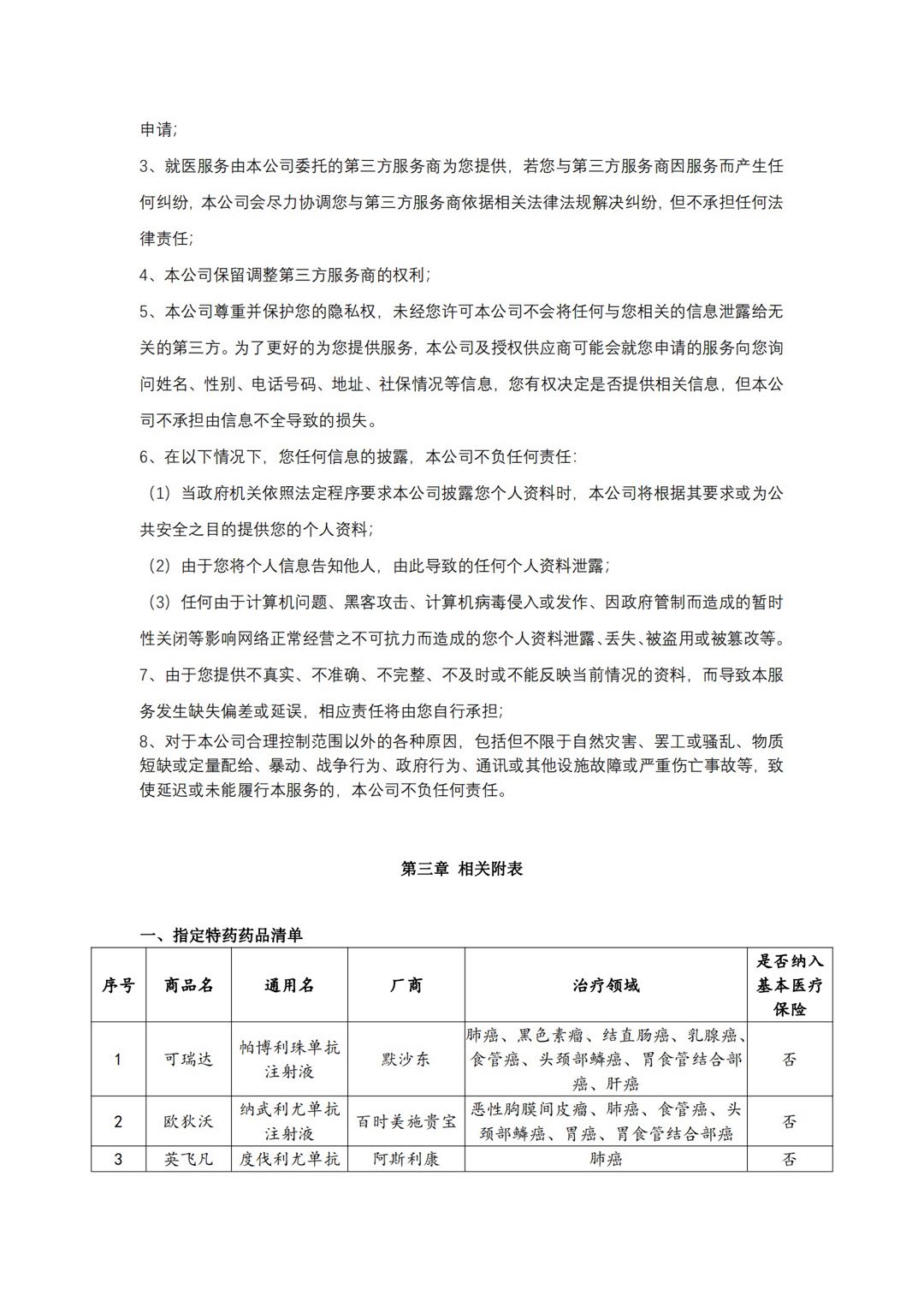 申请;

3、就医服务由本公司委托的第三方服务商为您提供，若您与第三方服务商因服务而产生任何纠纷，本公司会尽力协调您与第三方服务商依据相关法律法规解决纠纷，但不承担任何法律责任;

4、本公司保留调整第三方服务商的权利;

5、本公司尊重并保护您的隐私权，未经您许可本公司不会将任何与您相关的信息泄露给无关的第三方。为了更好的为您提供服务，本公司及授权供应商可能会就您申请的服务向您询问姓名、性别、电话号码、地址、社保情况等信息，您有权决定是否提供相关信息，但本公司不承担由信息不全导致的损失。

6、在以下情况下，您任何信息的披露，本公司不负任何责任:

（1）当政府机关依照法定程序要求本公司披露您个人资料时，本公司将根据其要求或为公共安全之目的提供您的个人资料;

（2）由于您将个人信息告知他人，由此导致的任何个人资料泄露;

（3）任何由于计算机问题、黑客攻击、计算机病毒侵入或发作、因政府管制而造成的暂时性关闭等影响网络正常经营之不可抗力而造成的您个人资料泄露、丢失、被盗用或被篡改等。

7、由于您提供不真实、不准确、不完整、不及时或不能反映当前情况的资料，而导致本服务发生缺失偏差或延误，相应责任将由您自行承担;

8、对于本公司合理控制范围以外的各种原因，包括但不限于自然灾害、罢工或骚乱、物质短缺或定量配给、暴动、战争行为、政府行为、通讯或其他设施故障或严重伤亡事故等，致使延迟或未能履行本服务的，本公司不负任何责任。

第三章 相关附表

一、指定特药药品清单

| 序号 | 商品名 | 通用名 | 厂商 | 治疗领域 | 是否纳入基本医疗保险 |
|---|---|---|---|---|---|
| 1 | 可瑞达 | 帕博利珠单抗注射液 | 默沙东 | 肺癌、黑色素瘤、结直肠癌、乳腺癌、食管癌、头颈部鳞癌、胃食管结合部癌、肝癌 | 否 |
| 2 | 欧狄沃 | 纳武利尤单抗注射液 | 百时美施贵宝 | 恶性胸膜间皮瘤、肺癌、食管癌、头颈部鳞癌、胃癌、胃食管结合部癌 | 否 |
| 3 | 英飞凡 | 度伐利尤单抗 | 阿斯利康 | 肺癌 | 否 |